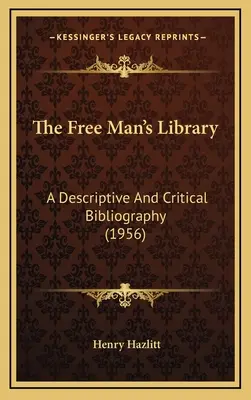 —KESSINGER'S LEGACY REPRINTS—

The Free Man's Library

A Descriptive And Critical Bibliography (1956)

Henry Hazlitt